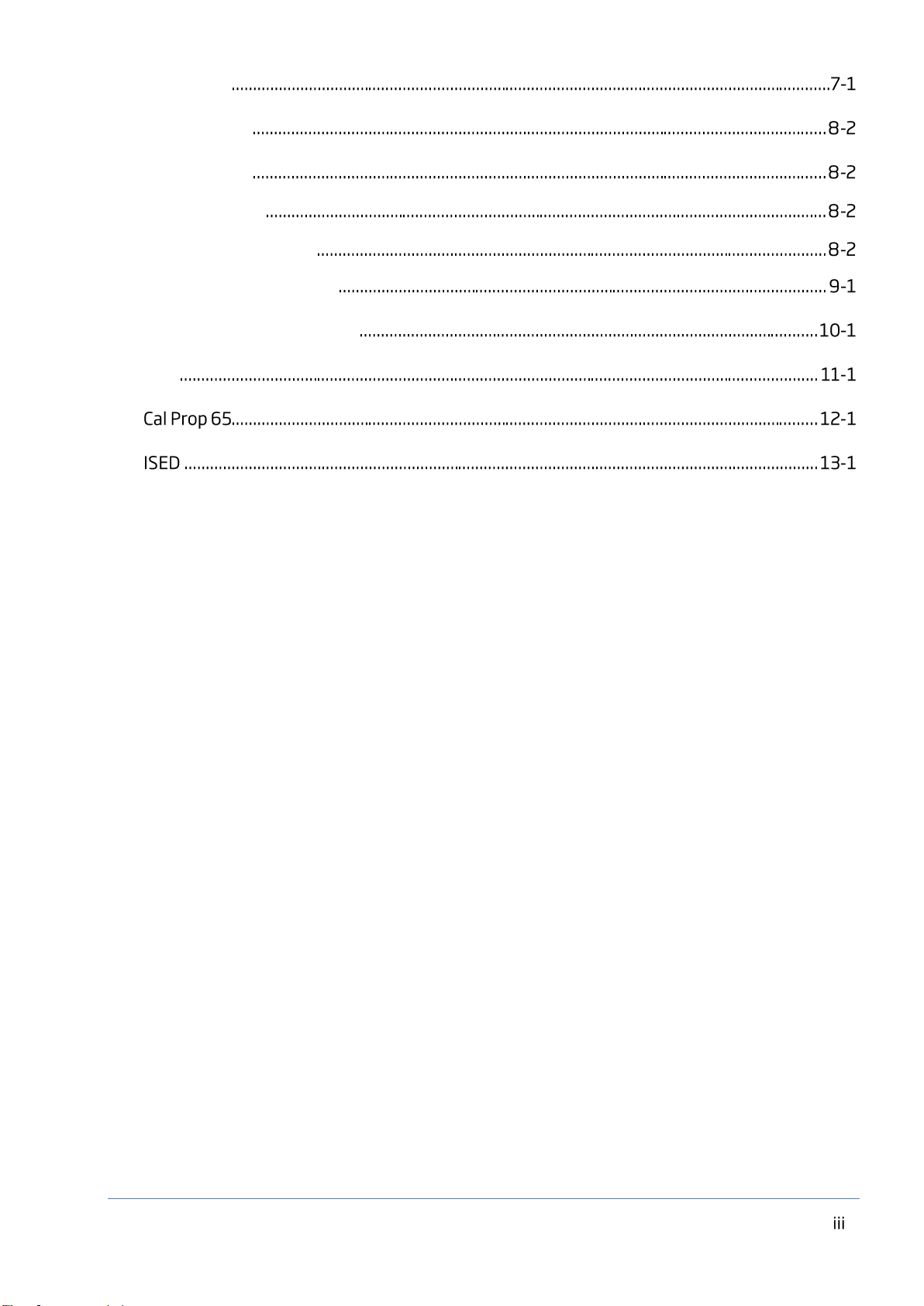 7-1
8-2
8-2
8-2
8-2
9-1
10-1
11-1
Cal Prop 65 12-1
ISED 13-1

iii